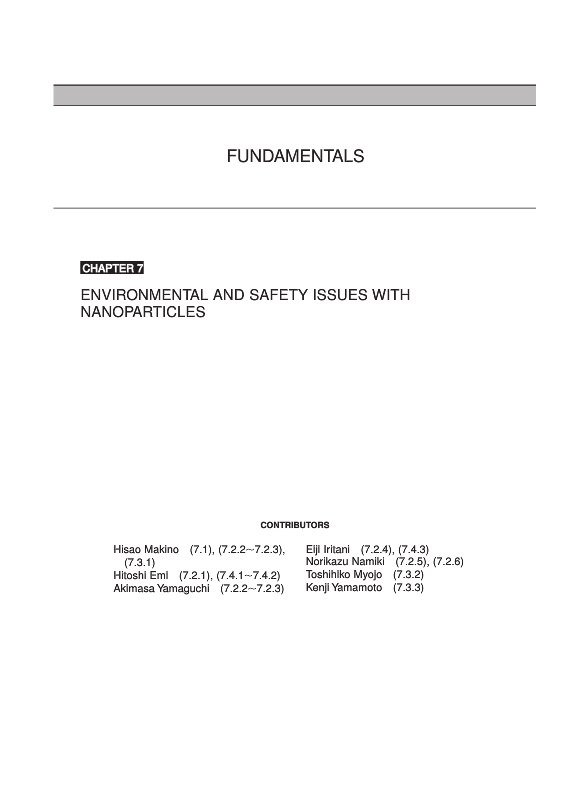 FUNDAMENTALS

CHAPTER 7

ENVIRONMENTAL AND SAFETY ISSUES WITH NANOPARTICLES

CONTRIBUTORS

Hisao Makino (7.1), (7.2.2~7.2.3), (7.3.1)
Hitoshi Emi (7.2.1), (7.4.1~7.4.2)
Akimasa Yamaguchi (7.2.2~7.2.3)

Eiji Iritani (7.2.4), (7.4.3)
Norikazu Namiki (7.2.5), (7.2.6)
Toshihiko Myojo (7.3.2)
Kenji Yamamoto (7.3.3)